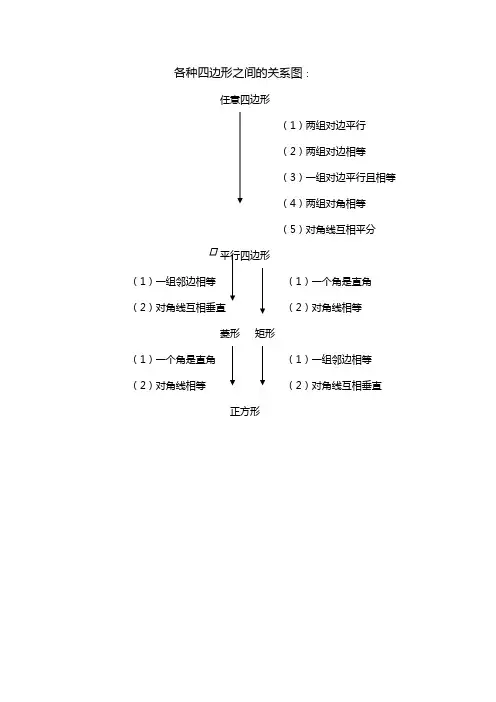 各种四边形之间的关系图：

任意四边形

（1）两组对边平行

（2）两组对边相等

（3）一组对边平行且相等

（4）两组对角相等

（5）对角线互相平分

▱平行四边形

（1）一组邻边相等

（2）对角线互相垂直

（1）一个角是直角

（2）对角线相等

菱形　矩形

（1）一个角是直角

（2）对角线相等

（1）一组邻边相等

（2）对角线互相垂直

正方形